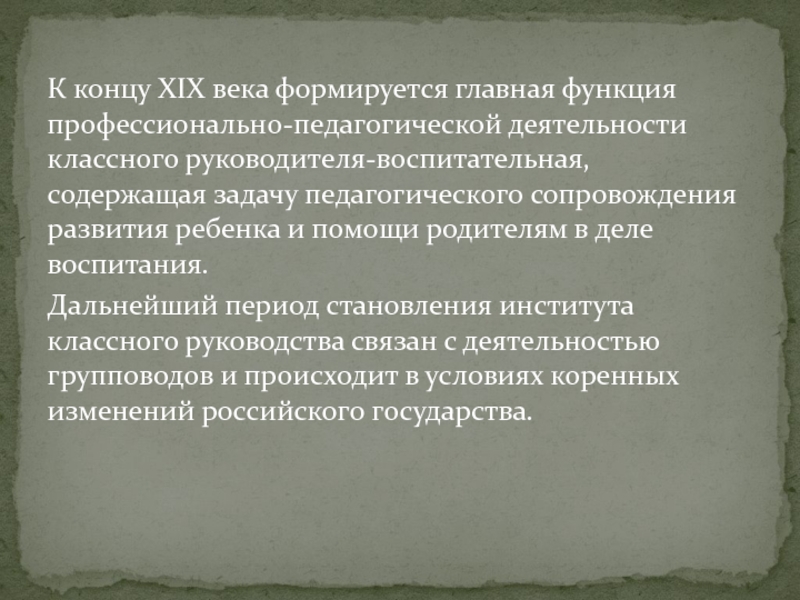 К концу XIX века формируется главная функция профессионально-педагогической деятельности классного руководителя-воспитательная, содержащая задачу педагогического сопровождения развития ребенка и помощи родителям в деле воспитания.

Дальнейший период становления института классного руководства связан с деятельностью групповодов и происходит в условиях коренных изменений российского государства.